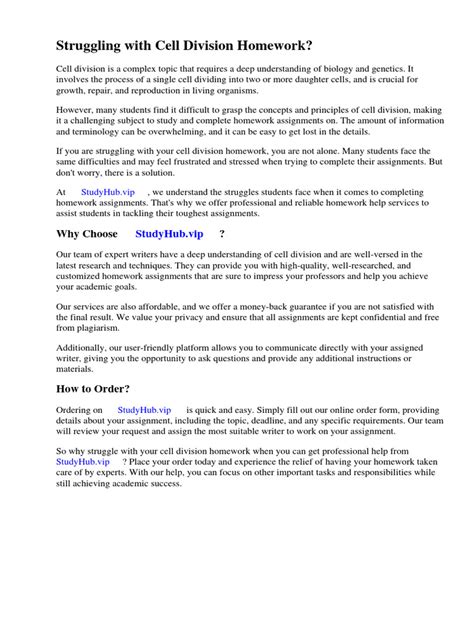 Struggling with Cell Division Homework?

Cell division is a complex topic that requires a deep understanding of biology and genetics. It involves the process of a single cell dividing into two or more daughter cells, and is crucial for growth, repair, and reproduction in living organisms.

However, many students find it difficult to grasp the concepts and principles of cell division, making it a challenging subject to study and complete homework assignments on. The amount of information and terminology can be overwhelming, and it can be easy to get lost in the details.

If you are struggling with your cell division homework, you are not alone. Many students face the same difficulties and may feel frustrated and stressed when trying to complete their assignments. But don't worry, there is a solution.

At StudyHub.vip , we understand the struggles students face when it comes to completing homework assignments. That's why we offer professional and reliable homework help services to assist students in tackling their toughest assignments.

Why Choose StudyHub.vip ?

Our team of expert writers have a deep understanding of cell division and are well-versed in the latest research and techniques. They can provide you with high-quality, well-researched, and customized homework assignments that are sure to impress your professors and help you achieve your academic goals.

Our services are also affordable, and we offer a money-back guarantee if you are not satisfied with the final result. We value your privacy and ensure that all assignments are kept confidential and free from plagiarism.

Additionally, our user-friendly platform allows you to communicate directly with your assigned writer, giving you the opportunity to ask questions and provide any additional instructions or materials.

How to Order?

Ordering on StudyHub.vip is quick and easy. Simply fill out our online order form, providing details about your assignment, including the topic, deadline, and any specific requirements. Our team will review your request and assign the most suitable writer to work on your assignment.

So why struggle with your cell division homework when you can get professional help from StudyHub.vip ? Place your order today and experience the relief of having your homework taken care of by experts. With our help, you can focus on other important tasks and responsibilities while still achieving academic success.